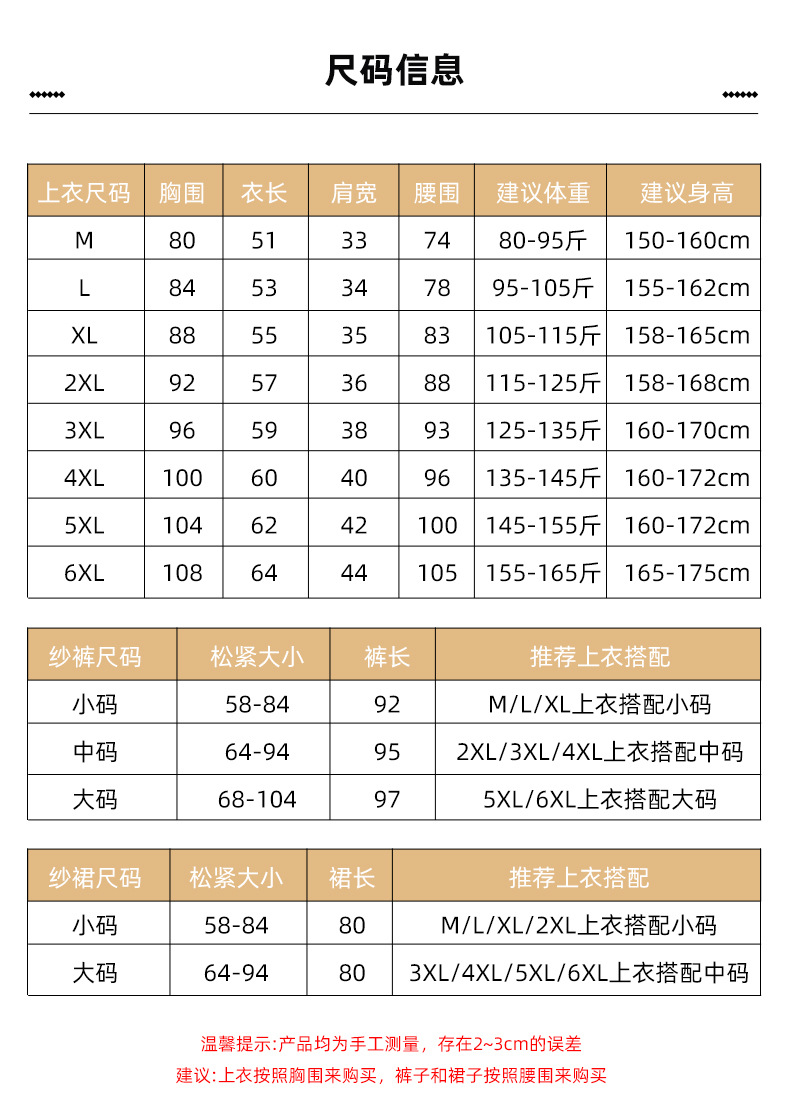 尺码信息

| 上衣尺码 | 胸围 | 衣长 | 肩宽 | 腰围 | 建议体重 | 建议身高 |
|---|---|---|---|---|---|---|
| M | 80 | 51 | 33 | 74 | 80-95斤 | 150-160cm |
| L | 84 | 53 | 34 | 78 | 95-105斤 | 155-162cm |
| XL | 88 | 55 | 35 | 83 | 105-115斤 | 158-165cm |
| 2XL | 92 | 57 | 36 | 88 | 115-125斤 | 158-168cm |
| 3XL | 96 | 59 | 38 | 93 | 125-135斤 | 160-170cm |
| 4XL | 100 | 60 | 40 | 96 | 135-145斤 | 160-172cm |
| 5XL | 104 | 62 | 42 | 100 | 145-155斤 | 160-172cm |
| 6XL | 108 | 64 | 44 | 105 | 155-165斤 | 165-175cm |

| 纱裤尺码 | 松紧大小 | 裤长 | 推荐上衣搭配 |
|---|---|---|---|
| 小码 | 58-84 | 92 | M/L/XL上衣搭配小码 |
| 中码 | 64-94 | 95 | 2XL/3XL/4XL上衣搭配中码 |
| 大码 | 68-104 | 97 | 5XL/6XL上衣搭配大码 |

| 纱裙尺码 | 松紧大小 | 裙长 | 推荐上衣搭配 |
|---|---|---|---|
| 小码 | 58-84 | 80 | M/L/XL/2XL上衣搭配小码 |
| 大码 | 64-94 | 80 | 3XL/4XL/5XL/6XL上衣搭配中码 |

温馨提示:产品均为手工测量，存在2~3cm的误差
建议:上衣按照胸围来购买，裤子和裙子按照腰围来购买